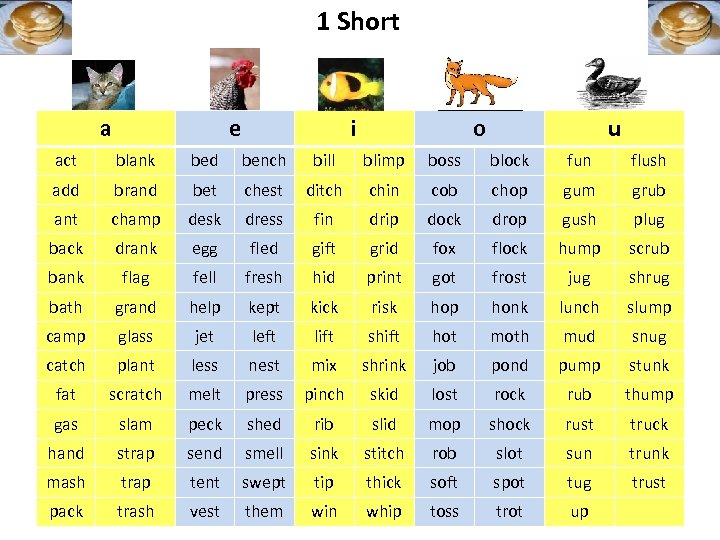 1 Short

| a | | e | | i | | o | | u | |
|---|---|---|---|---|---|---|---|---|---|
| act | blank | bed | bench | bill | blimp | boss | block | fun | flush |
| add | brand | bet | chest | ditch | chin | cob | chop | gum | grub |
| ant | champ | desk | dress | fin | drip | dock | drop | gush | plug |
| back | drank | egg | fled | gift | grid | fox | flock | hump | scrub |
| bank | flag | fell | fresh | hid | print | got | frost | jug | shrug |
| bath | grand | help | kept | kick | risk | hop | honk | lunch | slump |
| camp | glass | jet | left | lift | shift | hot | moth | mud | snug |
| catch | plant | less | nest | mix | shrink | job | pond | pump | stunk |
| fat | scratch | melt | press | pinch | skid | lost | rock | rub | thump |
| gas | slam | peck | shed | rib | slid | mop | shock | rust | truck |
| hand | strap | send | smell | sink | stitch | rob | slot | sun | trunk |
| mash | trap | tent | swept | tip | thick | soft | spot | tug | trust |
| pack | trash | vest | them | win | whip | toss | trot | up | |